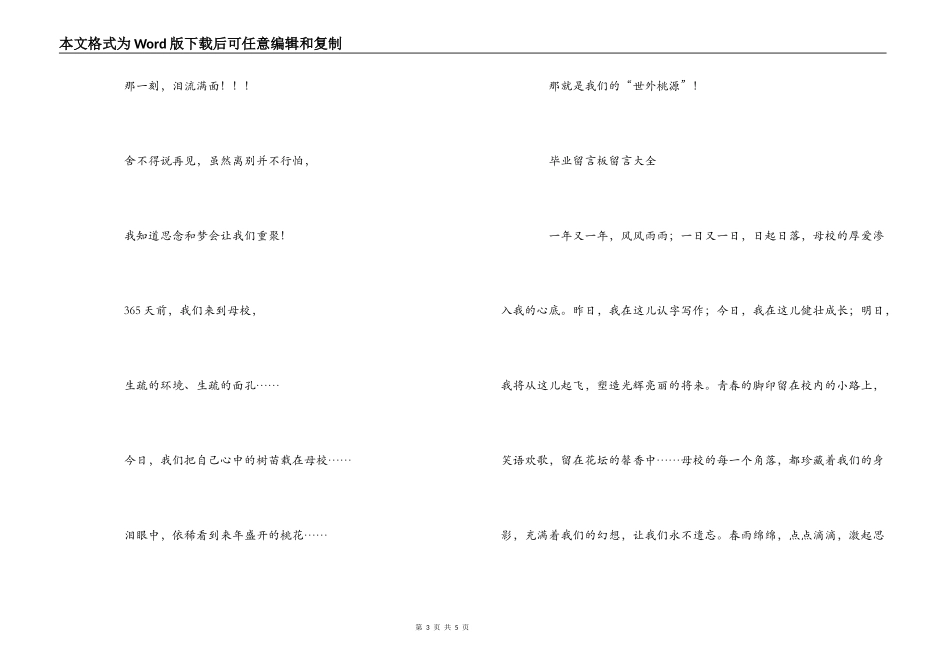 本文格式为Word版下载后可任意编辑和复制

那一刻，泪流满面！！！

舍不得说再见，虽然离别并不行怕，

我知道思念和梦会让我们重聚！

365天前，我们来到母校，

生疏的环境、生疏的面孔……

今日，我们把自己心中的树苗栽在母校……

泪眼中，依稀看到来年盛开的桃花……

那就是我们的“世外桃源”！

毕业留言板留言大全

一年又一年，风风雨雨；一日又一日，日起日落，母校的厚爱渗入我的心底。昨日，我在这儿认字写作；今日，我在这儿健壮成长；明日，我将从这儿起飞，塑造光辉亮丽的将来。青春的脚印留在校内的小路上，笑语欢歌，留在花坛的馨香中……母校的每一个角落，都珍藏着我们的身影，充满着我们的幻想，让我们永不遗忘。春雨绵绵，点点滴滴，激起思

第 3 页 共 5 页